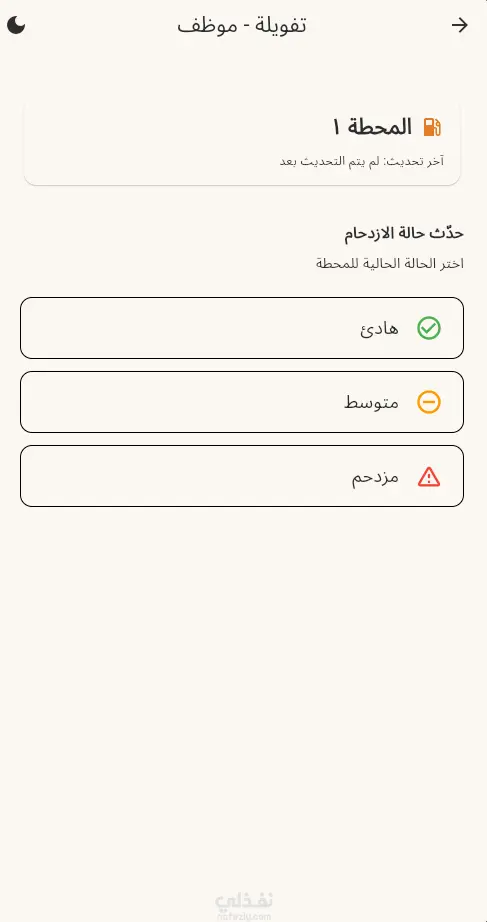 تفويلة - موظف

المحطة ١
آخر تحديث: لم يتم التحديث بعد

حدّث حالة الازدحام
اختر الحالة الحالية للمحطة

هادئ

متوسط

مزدحم

نفذلي
nafezly.com